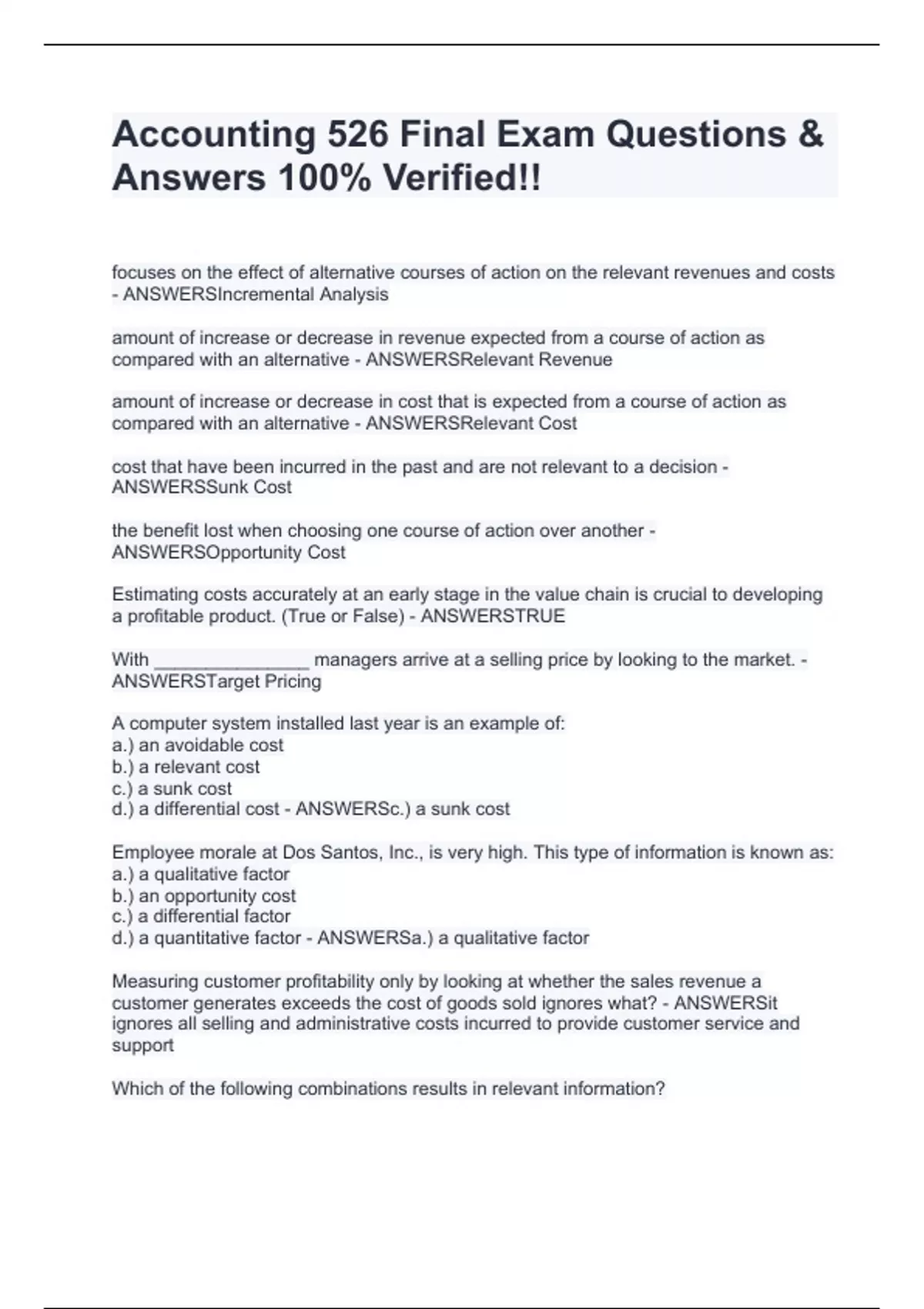 Accounting 526 Final Exam Questions & Answers 100% Verified!!

focuses on the effect of alternative courses of action on the relevant revenues and costs - ANSWERSIncremental Analysis

amount of increase or decrease in revenue expected from a course of action as compared with an alternative - ANSWERSRelevant Revenue

amount of increase or decrease in cost that is expected from a course of action as compared with an alternative - ANSWERSRelevant Cost

cost that have been incurred in the past and are not relevant to a decision - ANSWERSSunk Cost

the benefit lost when choosing one course of action over another - ANSWERSOpportunity Cost

Estimating costs accurately at an early stage in the value chain is crucial to developing a profitable product. (True or False) - ANSWERSTRUE

With _______________ managers arrive at a selling price by looking to the market. - ANSWERSTarget Pricing

A computer system installed last year is an example of:
a.) an avoidable cost
b.) a relevant cost
c.) a sunk cost
d.) a differential cost - ANSWERSc.) a sunk cost

Employee morale at Dos Santos, Inc., is very high. This type of information is known as:
a.) a qualitative factor
b.) an opportunity cost
c.) a differential factor
d.) a quantitative factor - ANSWERSa.) a qualitative factor

Measuring customer profitability only by looking at whether the sales revenue a customer generates exceeds the cost of goods sold ignores what? - ANSWERSit ignores all selling and administrative costs incurred to provide customer service and support

Which of the following combinations results in relevant information?